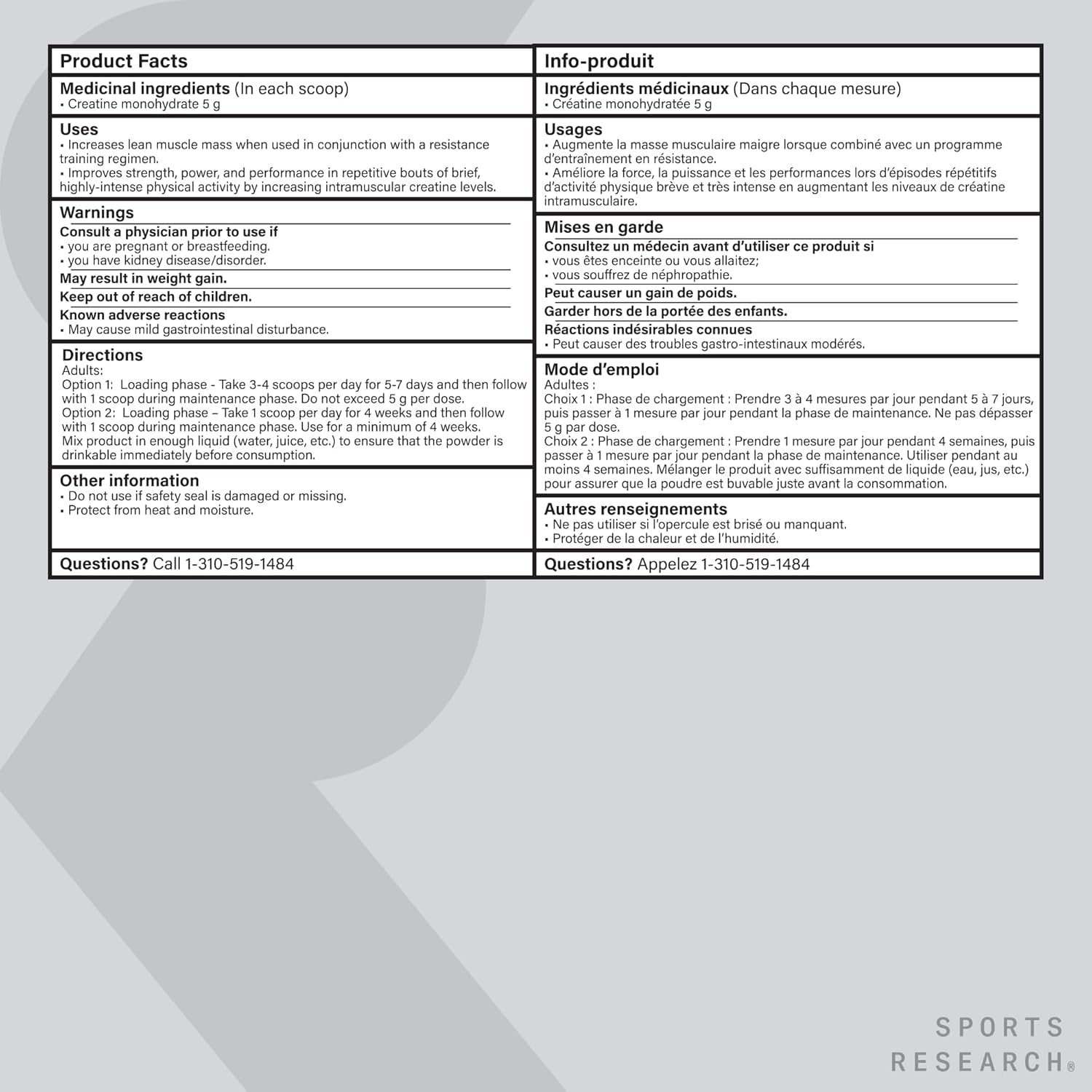 Product Facts

Medicinal ingredients (In each scoop)
• Creatine monohydrate 5 g

Uses
• Increases lean muscle mass when used in conjunction with a resistance training regimen.
• Improves strength, power, and performance in repetitive bouts of brief, highly-intense physical activity by increasing intramuscular creatine levels.

Warnings
Consult a physician prior to use if
• you are pregnant or breastfeeding.
• you have kidney disease/disorder.
May result in weight gain.
Keep out of reach of children.
Known adverse reactions
• May cause mild gastrointestinal disturbance.

Directions
Adults:
Option 1: Loading phase - Take 3-4 scoops per day for 5-7 days and then follow with 1 scoop during maintenance phase. Do not exceed 5 g per dose.
Option 2: Loading phase – Take 1 scoop per day for 4 weeks and then follow with 1 scoop during maintenance phase. Use for a minimum of 4 weeks.
Mix product in enough liquid (water, juice, etc.) to ensure that the powder is drinkable immediately before consumption.

Other information
• Do not use if safety seal is damaged or missing.
• Protect from heat and moisture.

Questions? Call 1-310-519-1484

Info-produit

Ingrédients médicinaux (Dans chaque mesure)
• Créatine monohydratée 5 g

Usages
• Augmente la masse musculaire maigre lorsque combiné avec un programme d'entraînement en résistance.
• Améliore la force, la puissance et les performances lors d'épisodes répétitifs d'activité physique brève et très intense en augmentant les niveaux de créatine intramusculaire.

Mises en garde
Consultez un médecin avant d'utiliser ce produit si
• vous êtes enceinte ou vous allaitez;
• vous souffrez de néphropathie.
Peut causer un gain de poids.
Garder hors de la portée des enfants.
Réactions indésirables connues
• Peut causer des troubles gastro-intestinaux modérés.

Mode d'emploi
Adultes :
Choix 1 : Phase de chargement : Prendre 3 à 4 mesures par jour pendant 5 à 7 jours, puis passer à 1 mesure par jour pendant la phase de maintenance. Ne pas dépasser 5 g par dose.
Choix 2 : Phase de chargement : Prendre 1 mesure par jour pendant 4 semaines, puis passer à 1 mesure par jour pendant la phase de maintenance. Utiliser pendant au moins 4 semaines. Mélanger le produit avec suffisamment de liquide (eau, jus, etc.) pour assurer que la poudre est buvable juste avant la consommation.

Autres renseignements
• Ne pas utiliser si l'opercule est brisé ou manquant.
• Protéger de la chaleur et de l'humidité.

Questions? Appelez 1-310-519-1484

SPORTS
RESEARCH®